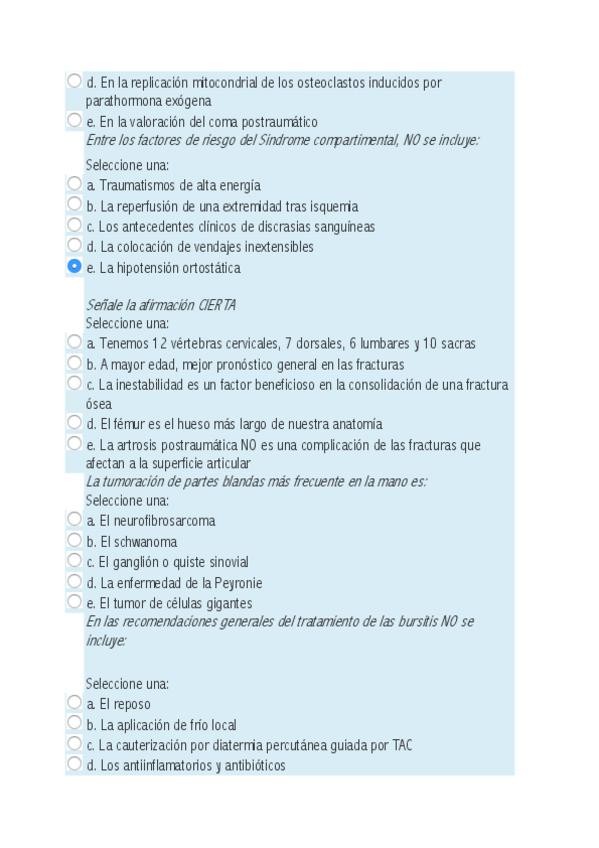 d. En la replicación mitocondrial de los osteoclastos inducidos por parathormona exógena
e. En la valoración del coma postraumático
Entre los factores de riesgo del Síndrome compartimental, NO se incluye:

Seleccione una:
a. Traumatismos de alta energía
b. La reperfusión de una extremidad tras isquemia
c. Los antecedentes clínicos de discrasias sanguíneas
d. La colocación de vendajes inextensibles
e. La hipotensión ortostática

Señale la afirmación CIERTA
Seleccione una:
a. Tenemos 12 vértebras cervicales, 7 dorsales, 6 lumbares y 10 sacras
b. A mayor edad, mejor pronóstico general en las fracturas
c. La inestabilidad es un factor beneficioso en la consolidación de una fractura ósea
d. El fémur es el hueso más largo de nuestra anatomía
e. La artrosis postraumática NO es una complicación de las fracturas que afectan a la superficie articular
La tumoración de partes blandas más frecuente en la mano es:
Seleccione una:
a. El neurofibrosarcoma
b. El schwanoma
c. El ganglión o quiste sinovial
d. La enfermedad de la Peyronie
e. El tumor de células gigantes
En las recomendaciones generales del tratamiento de las bursitis NO se incluye:

Seleccione una:
a. El reposo
b. La aplicación de frío local
c. La cauterización por diatermia percutánea guiada por TAC
d. Los antiinflamatorios y antibióticos